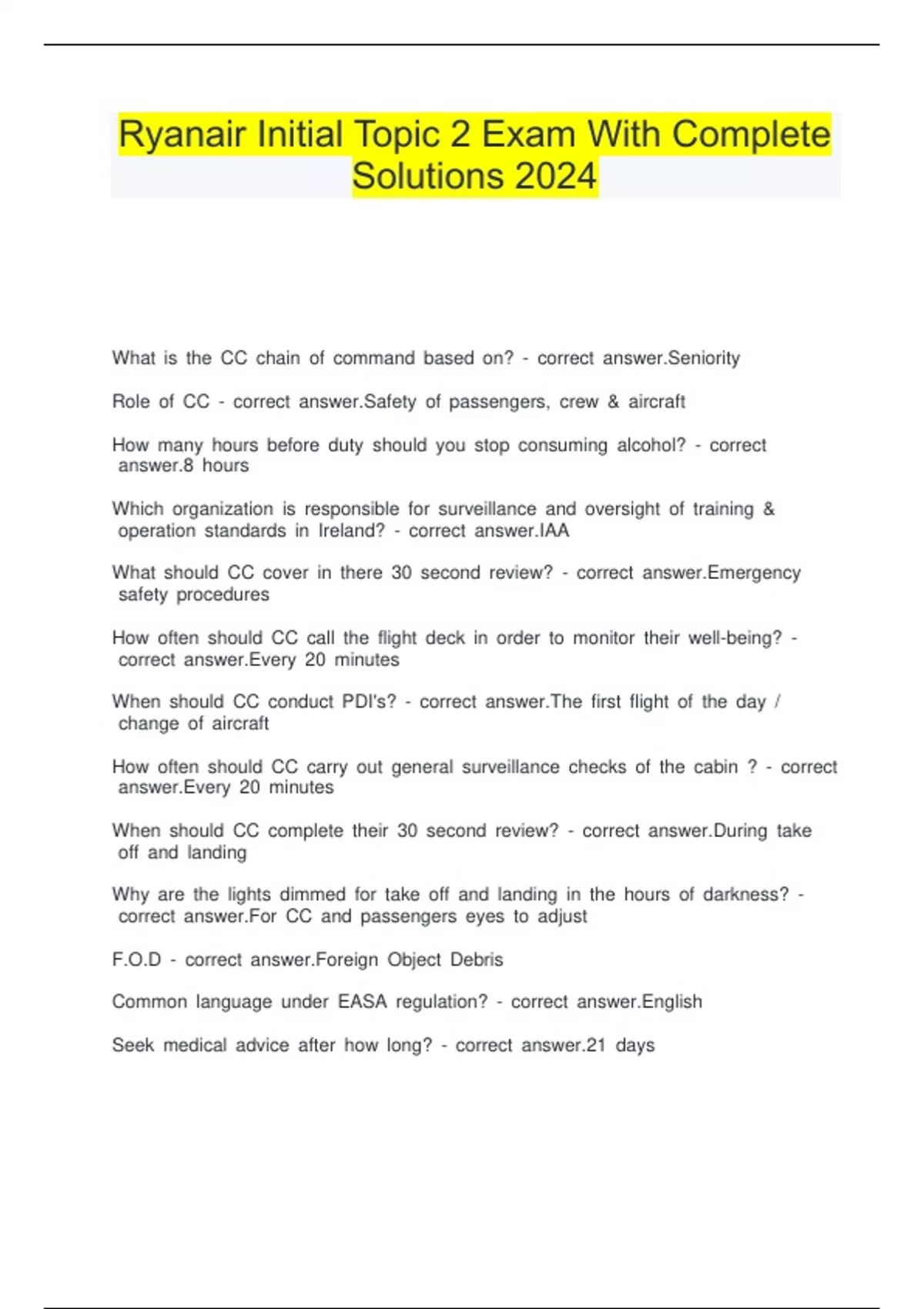 Ryanair Initial Topic 2 Exam With Complete Solutions 2024

What is the CC chain of command based on? - correct answer.Seniority

Role of CC - correct answer.Safety of passengers, crew & aircraft

How many hours before duty should you stop consuming alcohol? - correct answer.8 hours

Which organization is responsible for surveillance and oversight of training & operation standards in Ireland? - correct answer.IAA

What should CC cover in there 30 second review? - correct answer.Emergency safety procedures

How often should CC call the flight deck in order to monitor their well-being? - correct answer.Every 20 minutes

When should CC conduct PDI's? - correct answer.The first flight of the day / change of aircraft

How often should CC carry out general surveillance checks of the cabin ? - correct answer.Every 20 minutes

When should CC complete their 30 second review? - correct answer.During take off and landing

Why are the lights dimmed for take off and landing in the hours of darkness? - correct answer.For CC and passengers eyes to adjust

F.O.D - correct answer.Foreign Object Debris

Common language under EASA regulation? - correct answer.English

Seek medical advice after how long? - correct answer.21 days